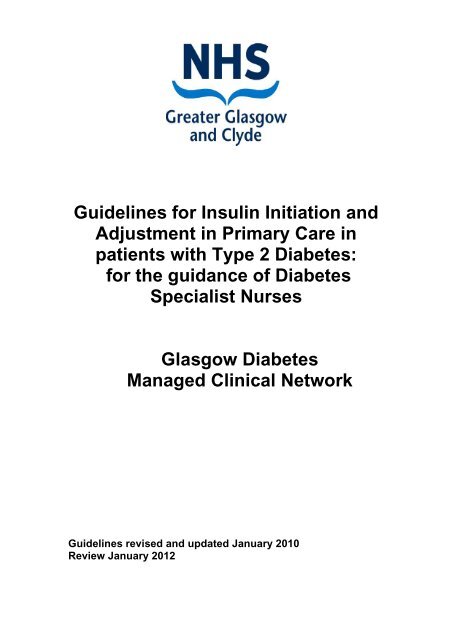 NHS
Greater Glasgow and Clyde

Guidelines for Insulin Initiation and Adjustment in Primary Care in patients with Type 2 Diabetes: for the guidance of Diabetes Specialist Nurses

Glasgow Diabetes Managed Clinical Network

Guidelines revised and updated January 2010
Review January 2012